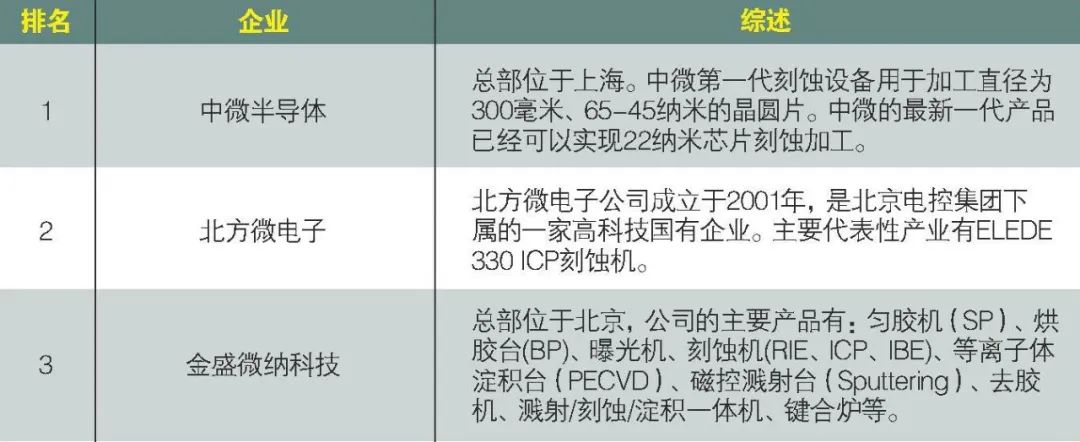 | 排名 | 企业 | 综述 |
|---|---|---|
| 1 | 中微半导体 | 总部位于上海。中微第一代刻蚀设备用于加工直径为300毫米、65-45纳米的晶圆片。中微的最新一代产品已经可以实现22纳米芯片刻蚀加工。 |
| 2 | 北方微电子 | 北方微电子公司成立于2001年，是北京电控集团下属的一家高科技国有企业。主要代表性产业有ELEDE 330 ICP刻蚀机。 |
| 3 | 金盛微纳科技 | 总部位于北京，公司的主要产品有：匀胶机（SP）、烘胶台(BP)、曝光机、刻蚀机(RIE、ICP、IBE)、等离子体淀积台（PECVD）、磁控溅射台（Sputtering）、去胶机、溅射/刻蚀/淀积一体机、键合炉等。 |